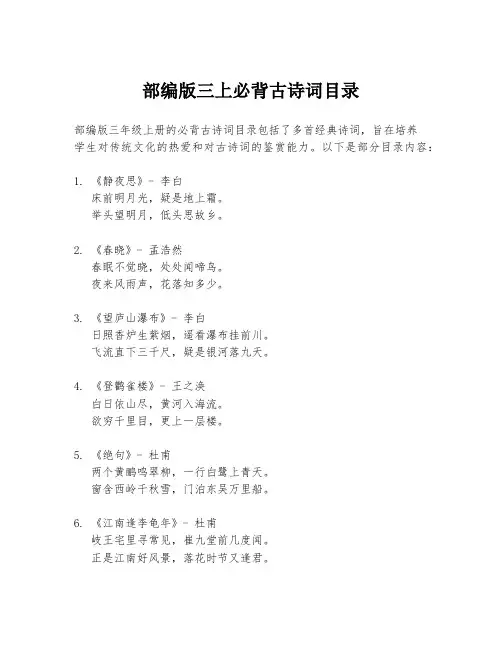 部编版三上必背古诗词目录

部编版三年级上册的必背古诗词目录包括了多首经典诗词，旨在培养学生对传统文化的热爱和对古诗词的鉴赏能力。以下是部分目录内容：

1. 《静夜思》- 李白
床前明月光，疑是地上霜。
举头望明月，低头思故乡。

2. 《春晓》- 孟浩然
春眠不觉晓，处处闻啼鸟。
夜来风雨声，花落知多少。

3. 《望庐山瀑布》- 李白
日照香炉生紫烟，遥看瀑布挂前川。
飞流直下三千尺，疑是银河落九天。

4. 《登鹳雀楼》- 王之涣
白日依山尽，黄河入海流。
欲穷千里目，更上一层楼。

5. 《绝句》- 杜甫
两个黄鹂鸣翠柳，一行白鹭上青天。
窗含西岭千秋雪，门泊东吴万里船。

6. 《江南逢李龟年》- 杜甫
岐王宅里寻常见，崔九堂前几度闻。
正是江南好风景，落花时节又逢君。